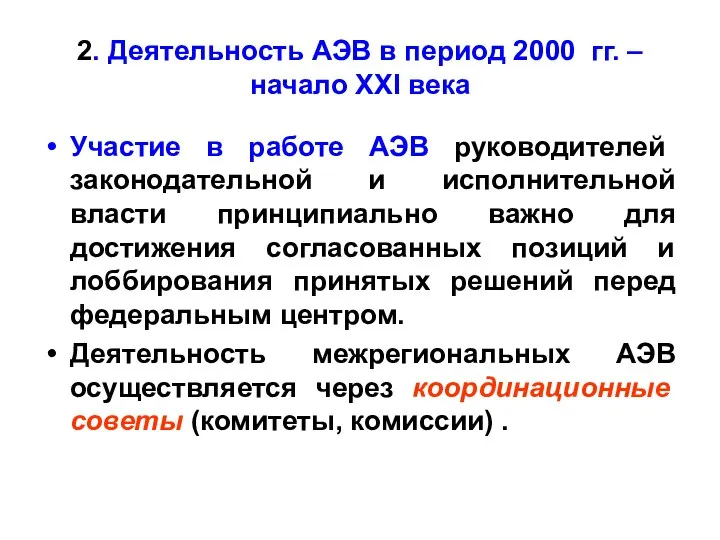 2. Деятельность АЭВ в период 2000 гг. – начало XXI века

• Участие в работе АЭВ руководителей законодательной и исполнительной власти принципиально важно для достижения согласованных позиций и лоббирования принятых решений перед федеральным центром.

• Деятельность межрегиональных АЭВ осуществляется через координационные советы (комитеты, комиссии) .